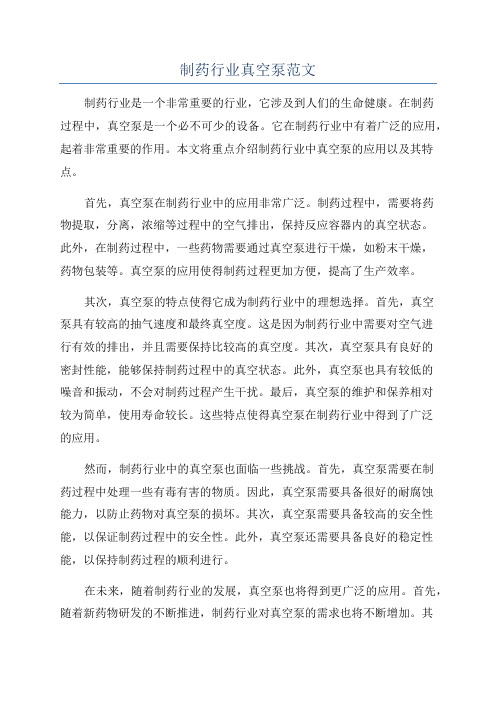 制药行业真空泵范文

制药行业是一个非常重要的行业，它涉及到人们的生命健康。在制药过程中，真空泵是一个必不可少的设备。它在制药行业中有着广泛的应用，起着非常重要的作用。本文将重点介绍制药行业中真空泵的应用以及其特点。

首先，真空泵在制药行业中的应用非常广泛。制药过程中，需要将药物提取，分离，浓缩等过程中的空气排出，保持反应容器内的真空状态。此外，在制药过程中，一些药物需要通过真空泵进行干燥，如粉末干燥，药物包装等。真空泵的应用使得制药过程更加方便，提高了生产效率。

其次，真空泵的特点使得它成为制药行业中的理想选择。首先，真空泵具有较高的抽气速度和最终真空度。这是因为制药行业中需要对空气进行有效的排出，并且需要保持比较高的真空度。其次，真空泵具有良好的密封性能，能够保持制药过程中的真空状态。此外，真空泵也具有较低的噪音和振动，不会对制药过程产生干扰。最后，真空泵的维护和保养相对较为简单，使用寿命较长。这些特点使得真空泵在制药行业中得到了广泛的应用。

然而，制药行业中的真空泵也面临一些挑战。首先，真空泵需要在制药过程中处理一些有毒有害的物质。因此，真空泵需要具备很好的耐腐蚀能力，以防止药物对真空泵的损坏。其次，真空泵需要具备较高的安全性能，以保证制药过程中的安全性。此外，真空泵还需要具备良好的稳定性能，以保持制药过程的顺利进行。

在未来，随着制药行业的发展，真空泵也将得到更广泛的应用。首先，随着新药物研发的不断推进，制药行业对真空泵的需求也将不断增加。其